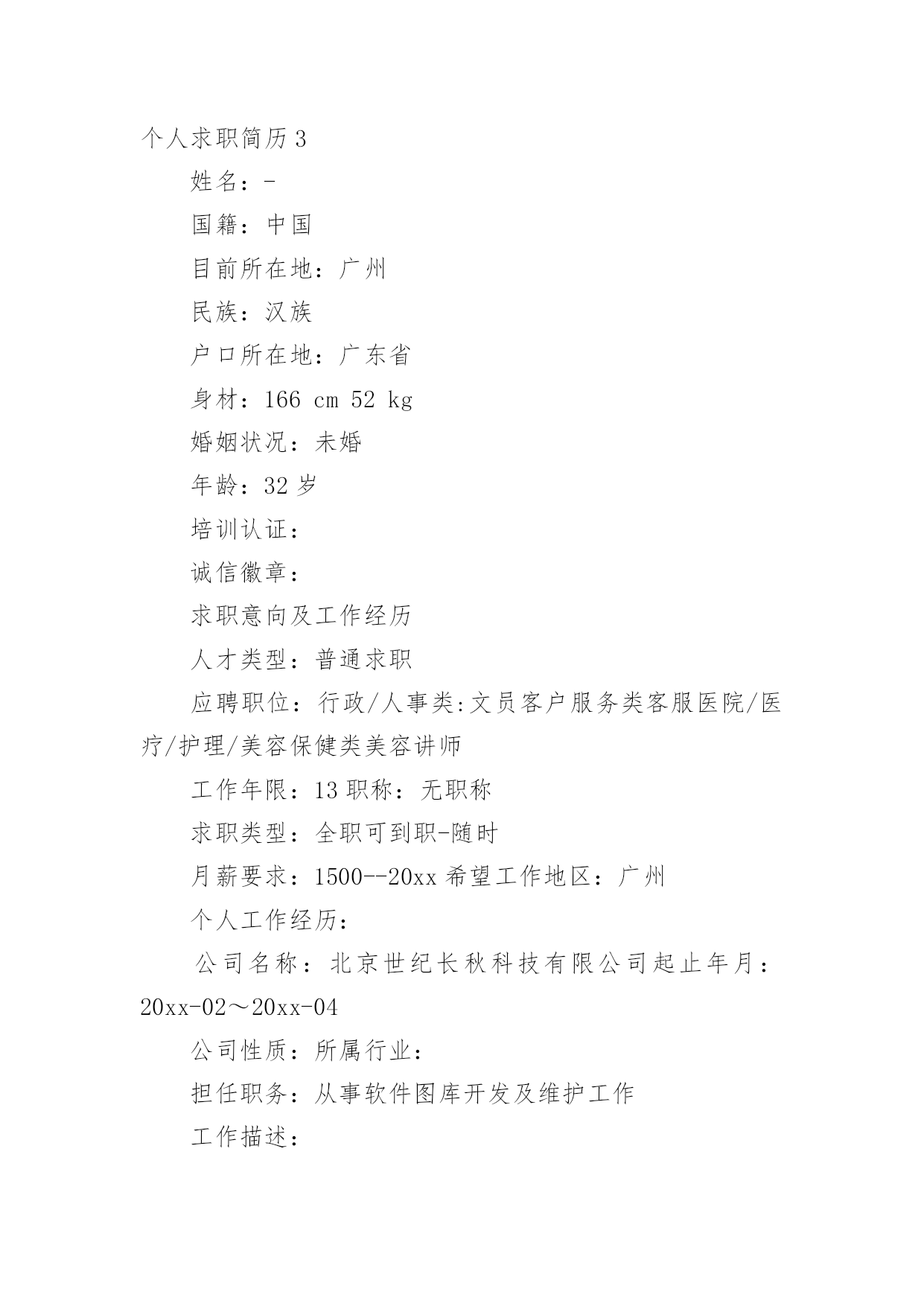 个人求职简历3

姓名：-

国籍：中国

目前所在地：广州

民族：汉族

户口所在地：广东省

身材：166 cm 52 kg

婚姻状况：未婚

年龄：32岁

培训认证：

诚信徽章：

求职意向及工作经历

人才类型：普通求职

应聘职位：行政/人事类:文员客户服务类客服医院/医疗/护理/美容保健类美容讲师

工作年限：13职称：无职称

求职类型：全职可到职-随时

月薪要求：1500--20xx希望工作地区：广州

个人工作经历：

公司名称：北京世纪长秋科技有限公司起止年月：20xx-02～20xx-04

公司性质：所属行业：

担任职务：从事软件图库开发及维护工作

工作描述：